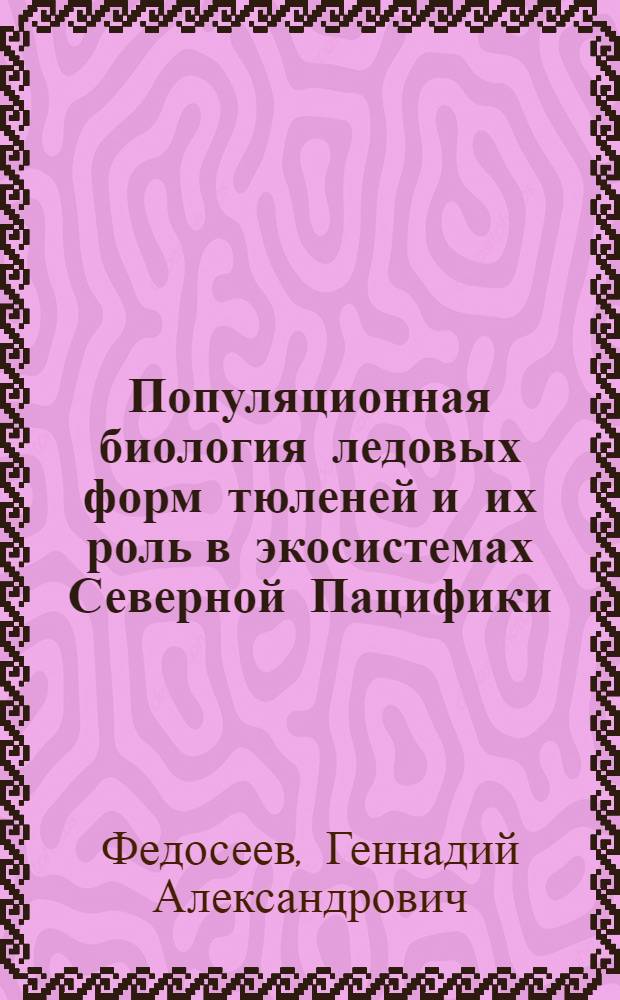 Популяционная биология ледовых форм тюленей и их роль в экосистемах Северной Пацифики

Федосеев, Геннадий Александрович